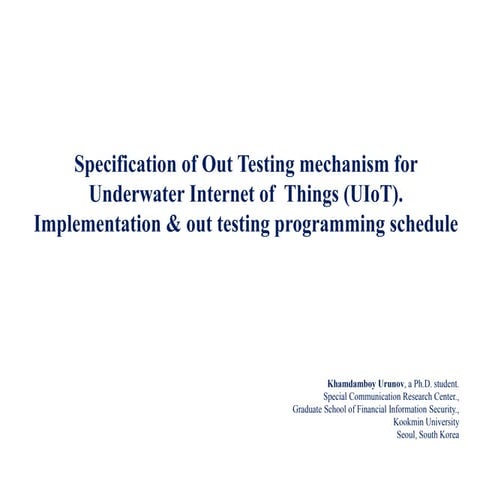 Specification of Out Testing mechanism for Underwater Internet of Things (UIoT). Implementation & out testing programming schedule

Khamdamboy Urunov, a Ph.D. student.
Special Communication Research Center.,
Graduate School of Financial Information Security.,
Kookmin University
Seoul, South Korea